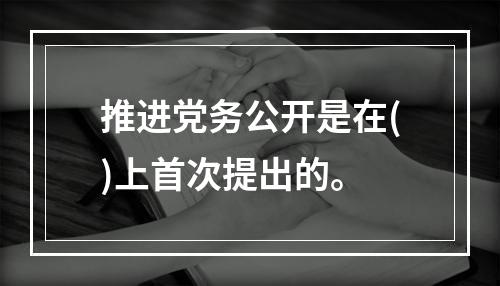 推进党务公开是在(
)上首次提出的。